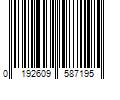 0 192609 587195